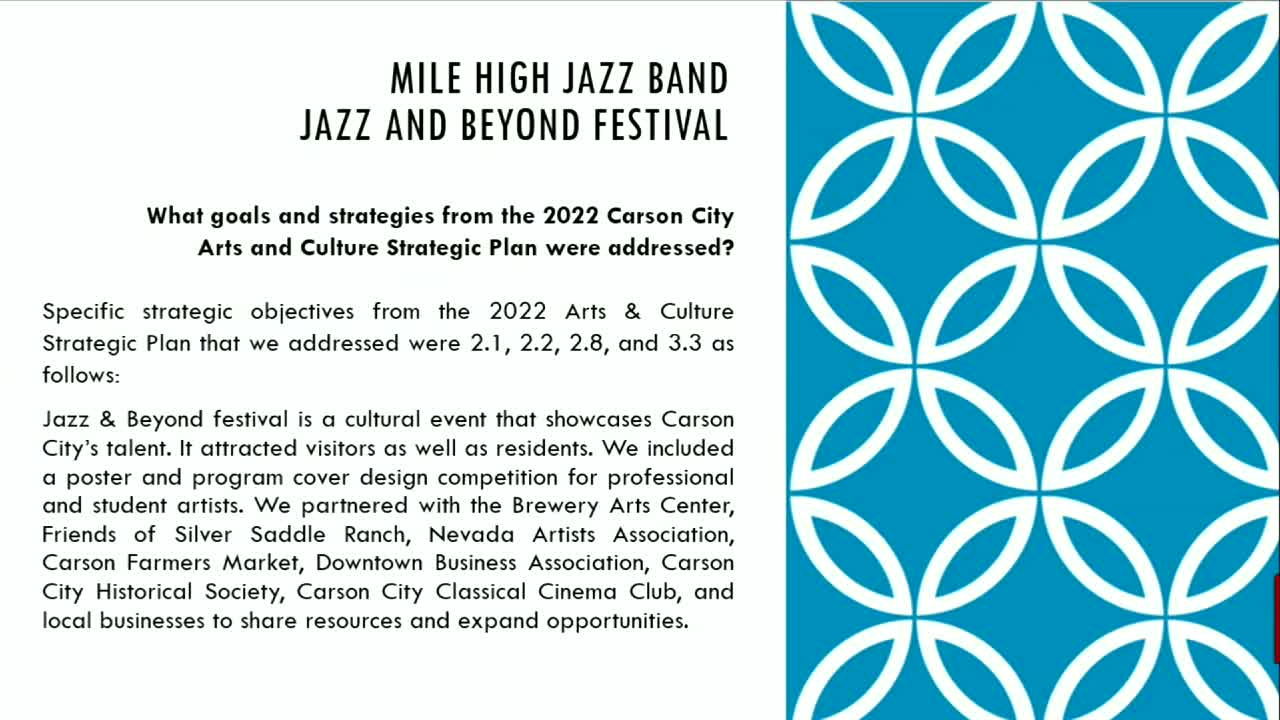 MILE HIGH JAZZ BAND
JAZZ AND BEYOND FESTIVAL

What goals and strategies from the 2022 Carson City Arts and Culture Strategic Plan were addressed?

Specific strategic objectives from the 2022 Arts & Culture Strategic Plan that we addressed were 2.1, 2.2, 2.8, and 3.3 as follows:

Jazz & Beyond festival is a cultural event that showcases Carson City's talent. It attracted visitors as well as residents. We included a poster and program cover design competition for professional and student artists. We partnered with the Brewery Arts Center, Friends of Silver Saddle Ranch, Nevada Artists Association, Carson Farmers Market, Downtown Business Association, Carson City Historical Society, Carson City Classical Cinema Club, and local businesses to share resources and expand opportunities.